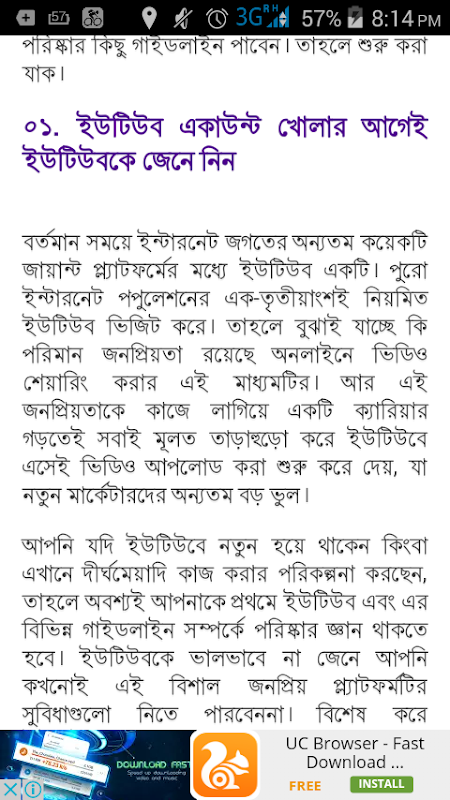 3G 57% 8:14 PM

পরিষ্কার কিছু গাইডলাইন পাবেন। তাহলে শুরু করা যাক।

০১. ইউটিউব একাউন্ট খোলার আগেই ইউটিউবকে জেনে নিন

বর্তমান সময়ে ইন্টারনেট জগতের অন্যতম কয়েকটি জায়ান্ট প্ল্যাটফর্মের মধ্যে ইউটিউব একটি। পুরো ইন্টারনেট পপুলেশনের এক-তৃতীয়াংশই নিয়মিত ইউটিউব ভিজিট করে। তাহলে বুঝাই যাচ্ছে কি পরিমান জনপ্রিয়তা রয়েছে অনলাইনে ভিডিও শেয়ারিং করার এই মাধ্যমটির। আর এই জনপ্রিয়তাকে কাজে লাগিয়ে একটি ক্যারিয়ার গড়তেই সবাই মূলত তাড়াহুড়ো করে ইউটিউবে এসেই ভিডিও আপলোড করা শুরু করে দেয়, যা নতুন মার্কেটারদের অন্যতম বড় ভুল।

আপনি যদি ইউটিউবে নতুন হয়ে থাকেন কিংবা এখানে দীর্ঘমেয়াদি কাজ করার পরিকল্পনা করছেন, তাহলে অবশ্যই আপনাকে প্রথমে ইউটিউব এবং এর বিভিন্ন গাইডলাইন সম্পর্কে পরিষ্কার জ্ঞান থাকতে হবে। ইউটিউবকে ভালভাবে না জেনে আপনি কখনোই এই বিশাল জনপ্রিয় প্ল্যাটফর্মটির সুবিধাগুলো নিতে পারবেননা। বিশেষ করে

DOWNLOAD FAST
UC Browser - Fast Download ...
FREE
INSTALL